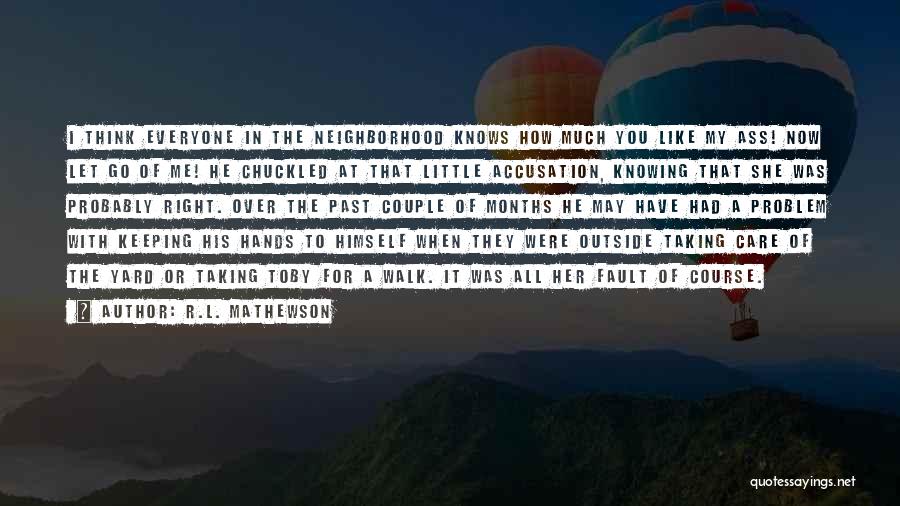 I THINK EVERYONE IN THE NEIGHBORHOOD KNOWS HOW MUCH YOU LIKE MY ASS! NOW LET GO OF ME! HE CHUCKLED AT THAT LITTLE ACCUSATION, KNOWING THAT SHE WAS PROBABLY RIGHT. OVER THE PAST COUPLE OF MONTHS HE MAY HAVE HAD A PROBLEM WITH KEEPING HIS HANDS TO HIMSELF WHEN THEY WERE OUTSIDE TAKING CARE OF THE YARD OR TAKING TOBY FOR A WALK. IT WAS ALL HER FAULT OF COURSE.

AUTHOR: R.L. MATHEWSON

quotessayings.net